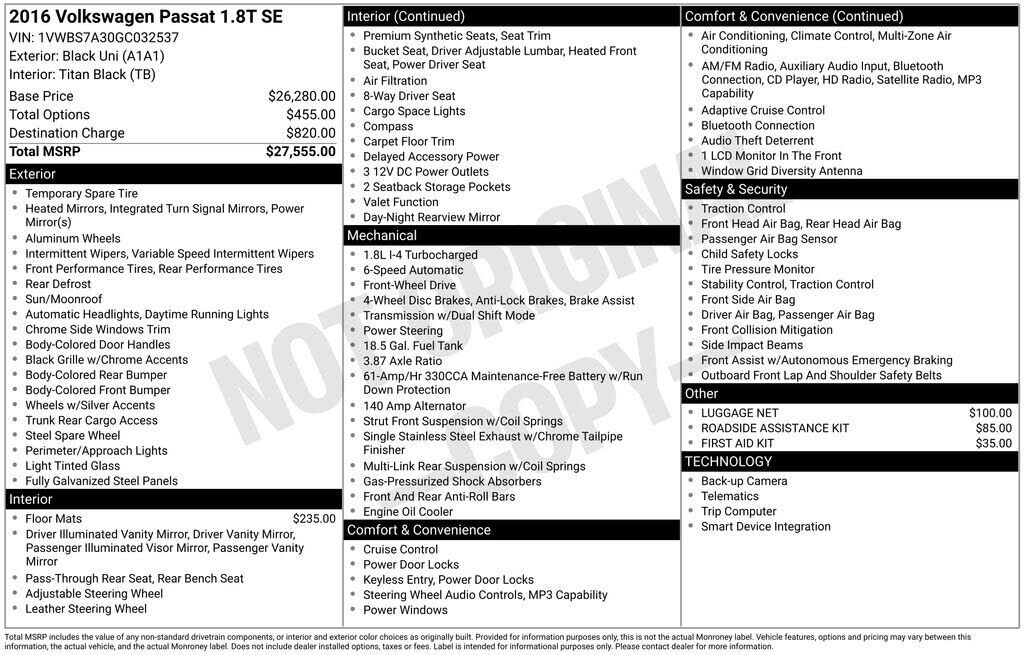 2016 Volkswagen Passat 1.8T SE
VIN: 1VWBS7A30GC032537
Exterior: Black Uni (A1A1)
Interior: Titan Black (TB)

| | |
|---|---|
| Base Price | $26,280.00 |
| Total Options | $455.00 |
| Destination Charge | $820.00 |
| Total MSRP | $27,555.00 |

Exterior
- Temporary Spare Tire
- Heated Mirrors, Integrated Turn Signal Mirrors, Power Mirror(s)
- Aluminum Wheels
- Intermittent Wipers, Variable Speed Intermittent Wipers
- Front Performance Tires, Rear Performance Tires
- Rear Defrost
- Sun/Moonroof
- Automatic Headlights, Daytime Running Lights
- Chrome Side Windows Trim
- Body-Colored Door Handles
- Black Grille w/Chrome Accents
- Body-Colored Rear Bumper
- Body-Colored Front Bumper
- Wheels w/Silver Accents
- Trunk Rear Cargo Access
- Steel Spare Wheel
- Perimeter/Approach Lights
- Light Tinted Glass
- Fully Galvanized Steel Panels

Interior
- Floor Mats $235.00
- Driver Illuminated Vanity Mirror, Driver Vanity Mirror, Passenger Illuminated Visor Mirror, Passenger Vanity Mirror
- Pass-Through Rear Seat, Rear Bench Seat
- Adjustable Steering Wheel
- Leather Steering Wheel

Interior (Continued)
- Premium Synthetic Seats, Seat Trim
- Bucket Seat, Driver Adjustable Lumbar, Heated Front Seat, Power Driver Seat
- Air Filtration
- 8-Way Driver Seat
- Cargo Space Lights
- Compass
- Carpet Floor Trim
- Delayed Accessory Power
- 3 12V DC Power Outlets
- 2 Seatback Storage Pockets
- Valet Function
- Day-Night Rearview Mirror

Mechanical
- 1.8L I-4 Turbocharged
- 6-Speed Automatic
- Front-Wheel Drive
- 4-Wheel Disc Brakes, Anti-Lock Brakes, Brake Assist
- Transmission w/Dual Shift Mode
- Power Steering
- 18.5 Gal. Fuel Tank
- 3.87 Axle Ratio
- 61-Amp/Hr 330CCA Maintenance-Free Battery w/Run Down Protection
- 140 Amp Alternator
- Strut Front Suspension w/Coil Springs
- Single Stainless Steel Exhaust w/Chrome Tailpipe Finisher
- Multi-Link Rear Suspension w/Coil Springs
- Gas-Pressurized Shock Absorbers
- Front And Rear Anti-Roll Bars
- Engine Oil Cooler

Comfort & Convenience
- Cruise Control
- Power Door Locks
- Keyless Entry, Power Door Locks
- Steering Wheel Audio Controls, MP3 Capability
- Power Windows

Comfort & Convenience (Continued)
- Air Conditioning, Climate Control, Multi-Zone Air Conditioning
- AM/FM Radio, Auxiliary Audio Input, Bluetooth Connection, CD Player, HD Radio, Satellite Radio, MP3 Capability
- Adaptive Cruise Control
- Bluetooth Connection
- Audio Theft Deterrent
- 1 LCD Monitor In The Front
- Window Grid Diversity Antenna

Safety & Security
- Traction Control
- Front Head Air Bag, Rear Head Air Bag
- Passenger Air Bag Sensor
- Child Safety Locks
- Tire Pressure Monitor
- Stability Control, Traction Control
- Front Side Air Bag
- Driver Air Bag, Passenger Air Bag
- Front Collision Mitigation
- Side Impact Beams
- Front Assist w/Autonomous Emergency Braking
- Outboard Front Lap And Shoulder Safety Belts

Other
- LUGGAGE NET $100.00
- ROADSIDE ASSISTANCE KIT $85.00
- FIRST AID KIT $35.00

TECHNOLOGY
- Back-up Camera
- Telematics
- Trip Computer
- Smart Device Integration

NOT ORIGINAL COPY

Total MSRP includes the value of any non-standard drivetrain components, or interior and exterior color choices as originally built. Provided for information purposes only, this is not the actual Monroney label. Vehicle features, options and pricing may vary between this information, the actual vehicle, and the actual Monroney label. Does not include dealer installed options, taxes or fees. Label is intended for informational purposes only. Please contact dealer for more information.